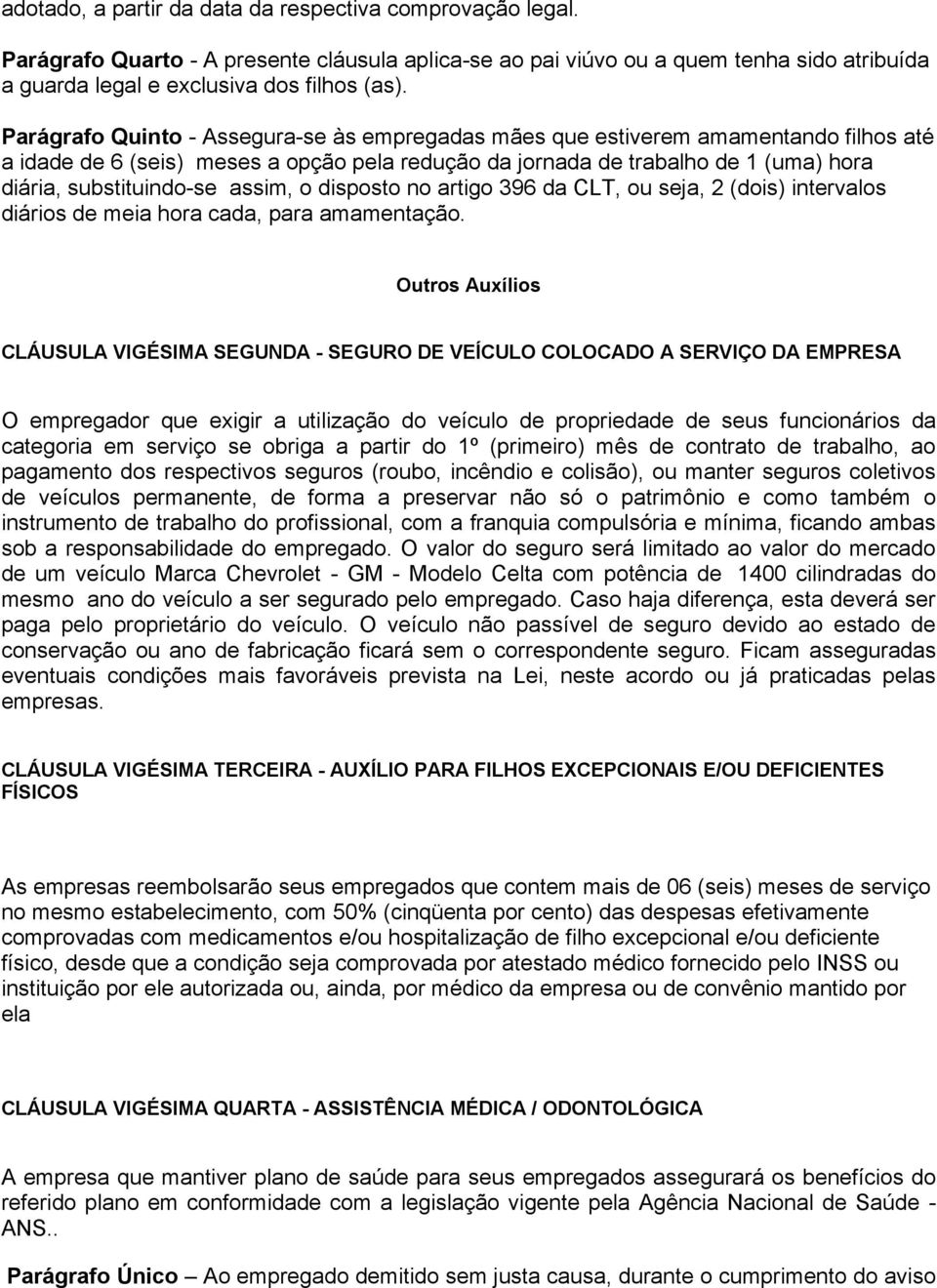 adotado, a partir da data da respectiva comprovação legal.

Parágrafo Quarto - A presente cláusula aplica-se ao pai viúvo ou a quem tenha sido atribuída a guarda legal e exclusiva dos filhos (as).

Parágrafo Quinto - Assegura-se às empregadas mães que estiverem amamentando filhos até a idade de 6 (seis) meses a opção pela redução da jornada de trabalho de 1 (uma) hora diária, substituindo-se assim, o disposto no artigo 396 da CLT, ou seja, 2 (dois) intervalos diários de meia hora cada, para amamentação.

Outros Auxílios

CLÁUSULA VIGÉSIMA SEGUNDA - SEGURO DE VEÍCULO COLOCADO A SERVIÇO DA EMPRESA

O empregador que exigir a utilização do veículo de propriedade de seus funcionários da categoria em serviço se obriga a partir do 1º (primeiro) mês de contrato de trabalho, ao pagamento dos respectivos seguros (roubo, incêndio e colisão), ou manter seguros coletivos de veículos permanente, de forma a preservar não só o patrimônio e como também o instrumento de trabalho do profissional, com a franquia compulsória e mínima, ficando ambas sob a responsabilidade do empregado. O valor do seguro será limitado ao valor do mercado de um veículo Marca Chevrolet - GM - Modelo Celta com potência de 1400 cilindradas do mesmo ano do veículo a ser segurado pelo empregado. Caso haja diferença, esta deverá ser paga pelo proprietário do veículo. O veículo não passível de seguro devido ao estado de conservação ou ano de fabricação ficará sem o correspondente seguro. Ficam asseguradas eventuais condições mais favoráveis prevista na Lei, neste acordo ou já praticadas pelas empresas.

CLÁUSULA VIGÉSIMA TERCEIRA - AUXÍLIO PARA FILHOS EXCEPCIONAIS E/OU DEFICIENTES FÍSICOS

As empresas reembolsarão seus empregados que contem mais de 06 (seis) meses de serviço no mesmo estabelecimento, com 50% (cinqüenta por cento) das despesas efetivamente comprovadas com medicamentos e/ou hospitalização de filho excepcional e/ou deficiente físico, desde que a condição seja comprovada por atestado médico fornecido pelo INSS ou instituição por ele autorizada ou, ainda, por médico da empresa ou de convênio mantido por ela

CLÁUSULA VIGÉSIMA QUARTA - ASSISTÊNCIA MÉDICA / ODONTOLÓGICA

A empresa que mantiver plano de saúde para seus empregados assegurará os benefícios do referido plano em conformidade com a legislação vigente pela Agência Nacional de Saúde - ANS..

Parágrafo Único – Ao empregado demitido sem justa causa, durante o cumprimento do aviso